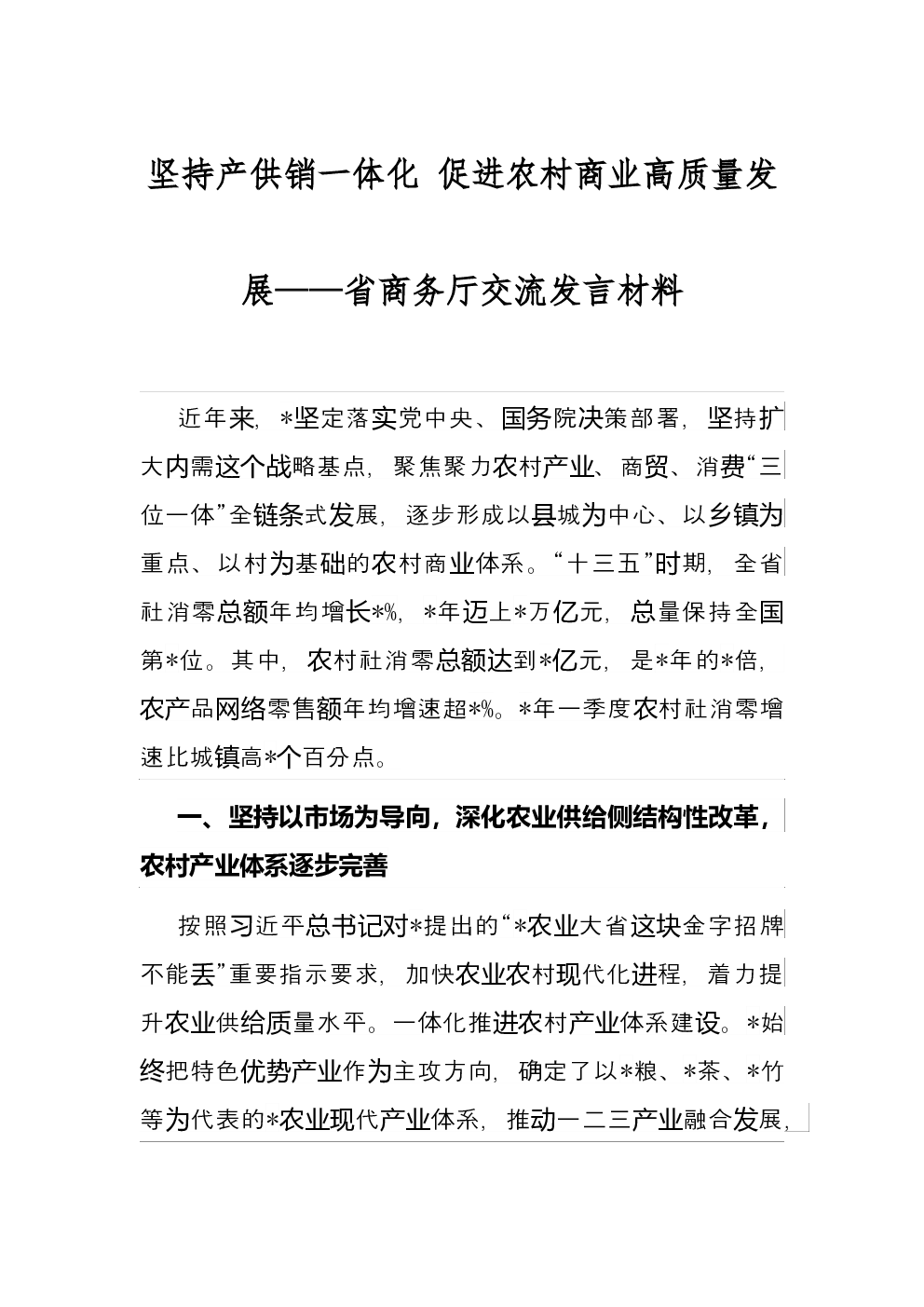 坚持产供销一体化 促进农村商业高质量发展——省商务厅交流发言材料

近年来，*坚定落实党中央、国务院决策部署，坚持扩大内需这个战略基点，聚焦聚力农村产业、商贸、消费“三位一体”全链条式发展，逐步形成以县城为中心、以乡镇为重点、以村为基础的农村商业体系。“十三五”时期，全省社消零总额年均增长*%，*年迈上*万亿元，总量保持全国第*位。其中，农村社消零总额达到*亿元，是*年的*倍，农产品网络零售额年均增速超*%。*年一季度农村社消零增速比城镇高*个百分点。

一、坚持以市场为导向，深化农业供给侧结构性改革，农村产业体系逐步完善

按照习近平总书记对*提出的“*农业大省这块金字招牌不能丢”重要指示要求，加快农业农村现代化进程，着力提升农业供给质量水平。一体化推进农村产业体系建设。*始终把特色优势产业作为主攻方向，确定了以*粮、*茶、*竹等为代表的*农业现代产业体系，推动一二三产业融合发展，